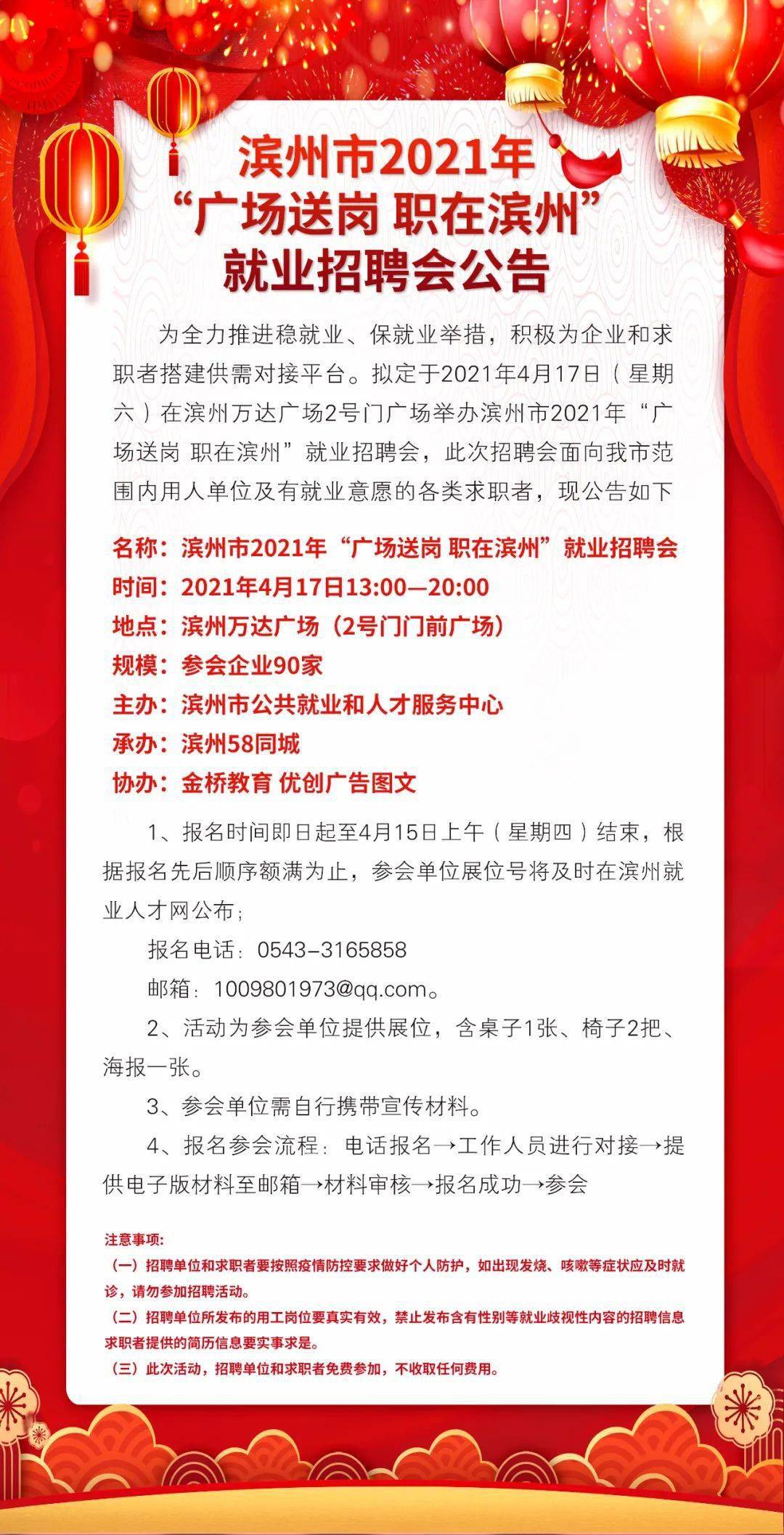 滨州市2021年
“广场送岗 职在滨州”
就业招聘会公告

为全力推进稳就业、保就业举措，积极为企业和求职者搭建供需对接平台。拟定于2021年4月17日（星期六）在滨州万达广场2号门广场举办滨州市2021年“广场送岗 职在滨州”就业招聘会，此次招聘会面向我市范围内用人单位及有就业意愿的各类求职者，现公告如下

名称：滨州市2021年“广场送岗 职在滨州”就业招聘会
时间：2021年4月17日13:00—20:00
地点：滨州万达广场（2号门门前广场）
规模：参会企业90家
主办：滨州市公共就业和人才服务中心
承办：滨州58同城
协办：金桥教育 优创广告图文

1、报名时间即日起至4月15日上午（星期四）结束，根据报名先后顺序额满为止，参会单位展位号将及时在滨州就业人才网公布；

报名电话：0543-3165858

邮箱：1009801973@qq.com。

2、活动为参会单位提供展位，含桌子1张、椅子2把、海报一张。

3、参会单位需自行携带宣传材料。

4、报名参会流程：电话报名→工作人员进行对接→提供电子版材料至邮箱→材料审核→报名成功→参会

注意事项：
（一）招聘单位和求职者要按照疫情防控要求做好个人防护，如出现发烧、咳嗽等症状应及时就诊，请勿参加招聘活动。
（二）招聘单位所发布的用工岗位要真实有效，禁止发布含有性别等就业歧视性内容的招聘信息求职者提供的简历信息要实事求是。
（三）此次活动，招聘单位和求职者免费参加，不收取任何费用。